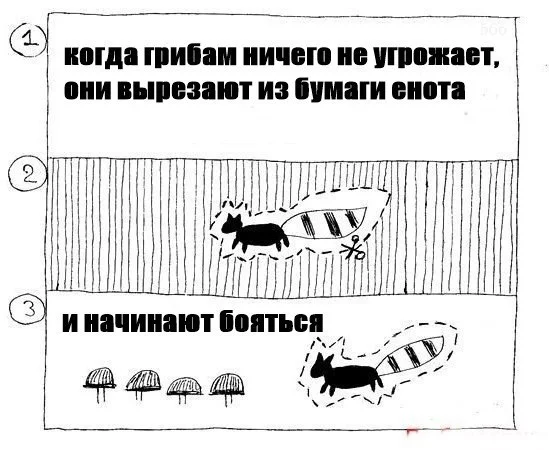 1

когда грибам ничего не угрожает, они вырезают из бумаги енота

2

3

и начинают бояться